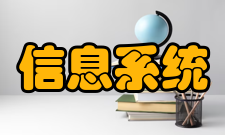 信息系统